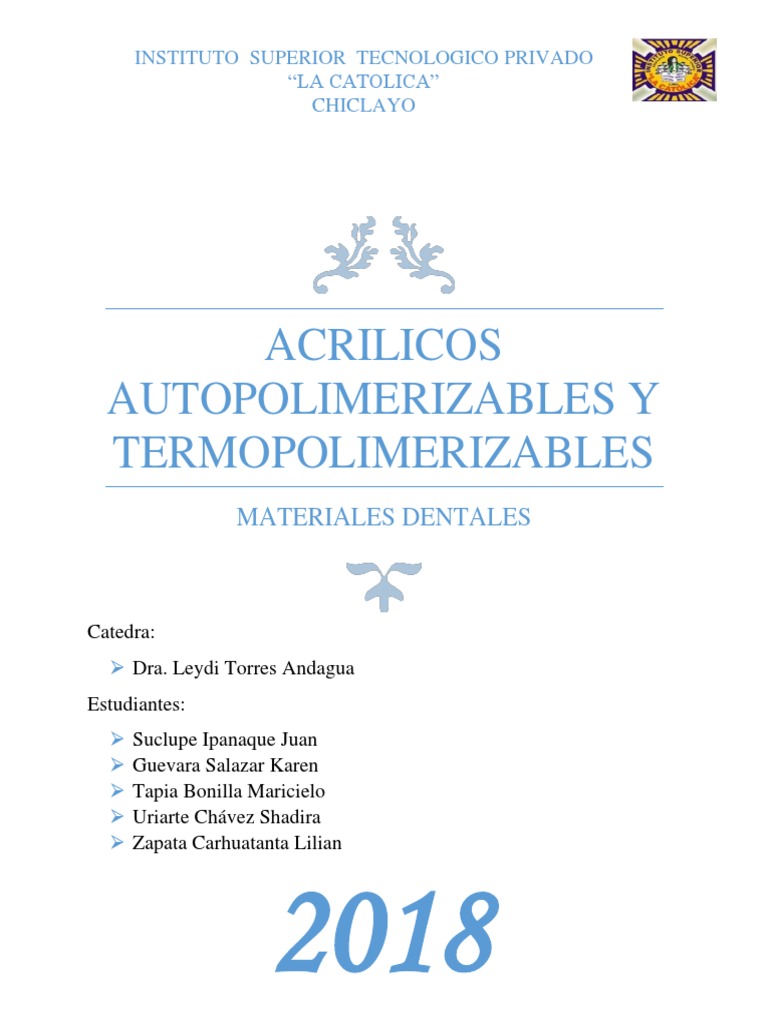 INSTITUTO SUPERIOR TECNOLOGICO PRIVADO
“LA CATOLICA”
CHICLAYO

ACRILICOS AUTOPOLIMERIZABLES Y TERMOPOLIMERIZABLES

MATERIALES DENTALES

Catedra:

➢ Dra. Leydi Torres Andagua

Estudiantes:

➢ Suclupe Ipanaque Juan
➢ Guevara Salazar Karen
➢ Tapia Bonilla Maricielo
➢ Uriarte Chávez Shadira
➢ Zapata Carhuatanta Lilian

2018